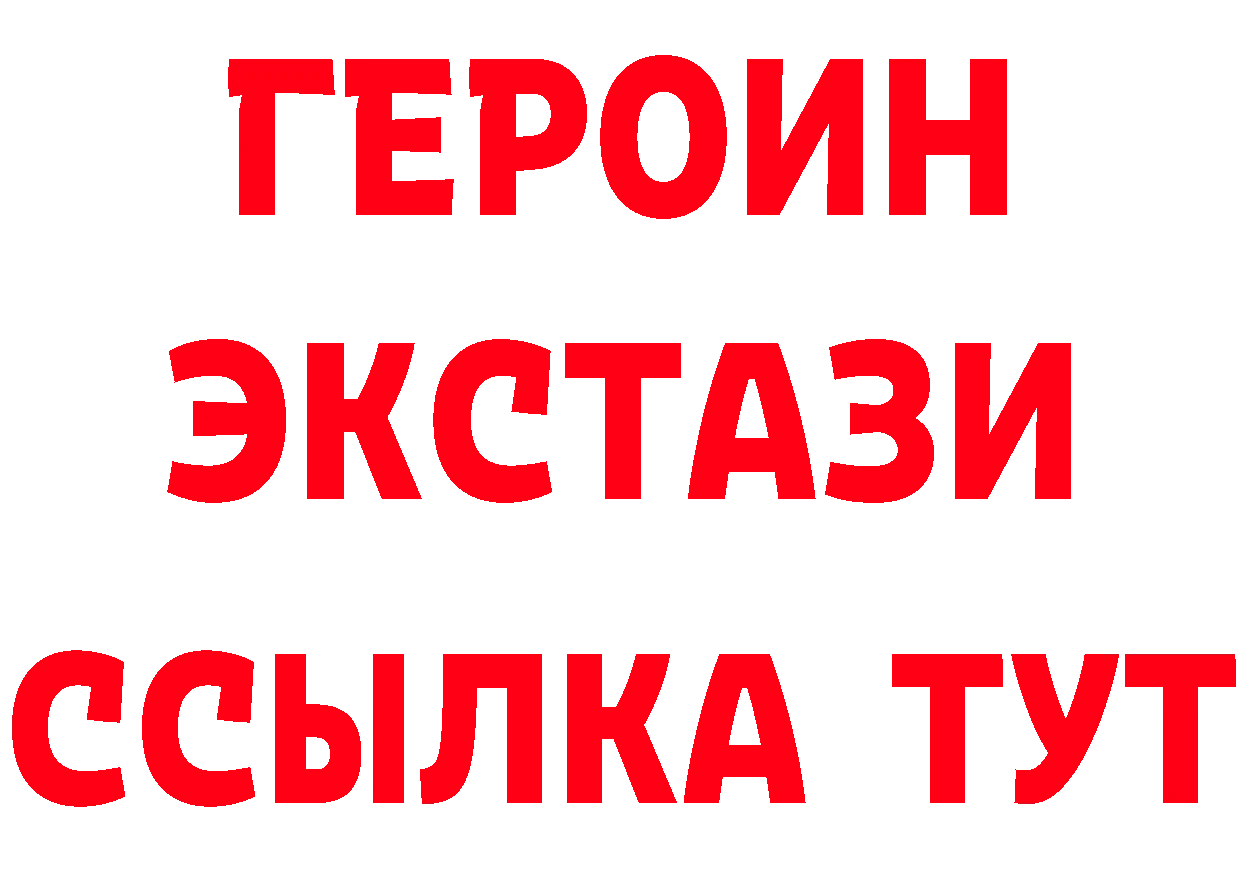 ГЕРОИН
ЭКСТАЗИ
ССЫЛКА ТУТ